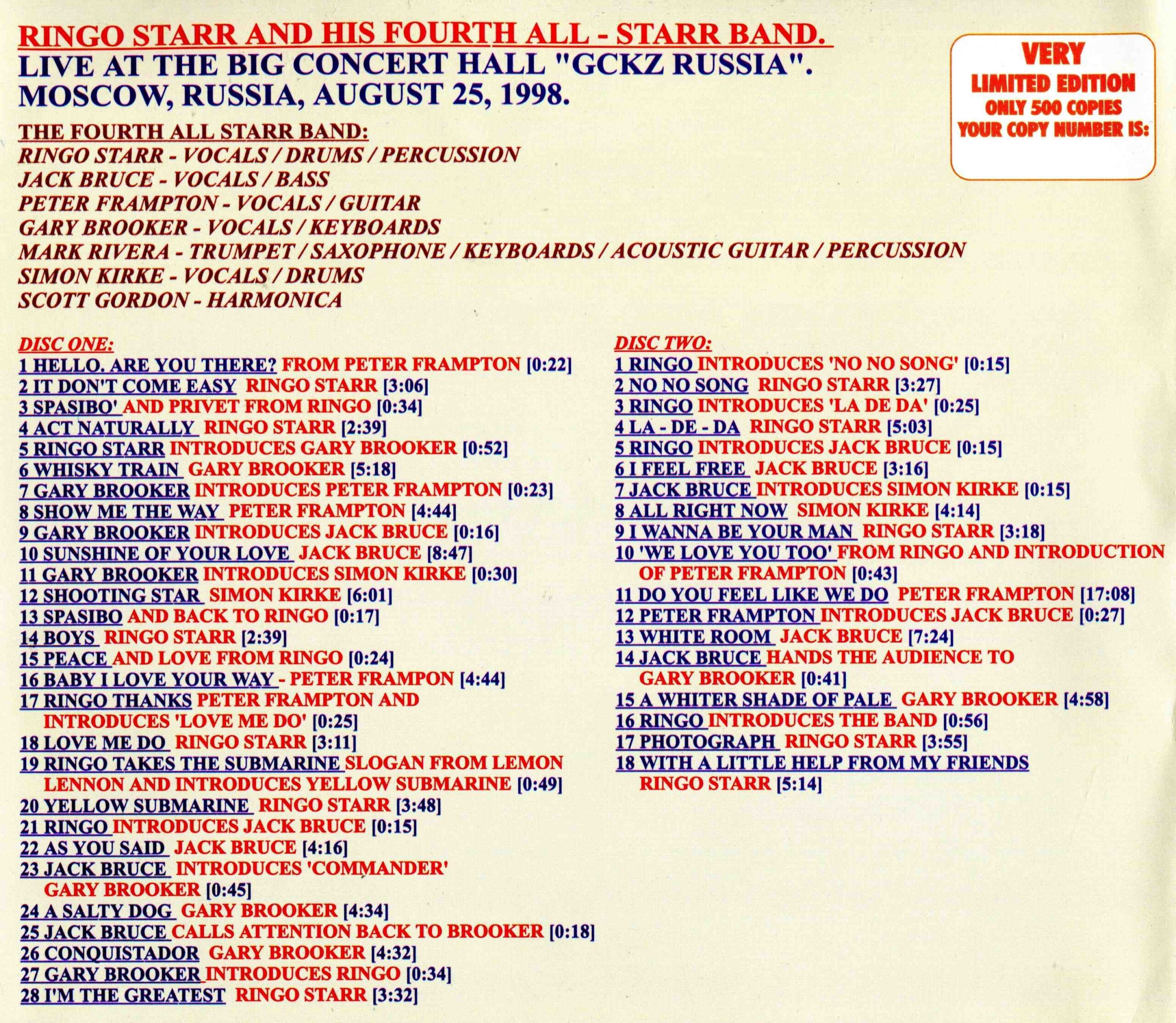 RINGO STARR AND HIS FOURTH ALL - STARR BAND.
LIVE AT THE BIG CONCERT HALL "GCKZ RUSSIA".
MOSCOW, RUSSIA, AUGUST 25, 1998.

VERY
LIMITED EDITION
ONLY 500 COPIES
YOUR COPY NUMBER IS:

THE FOURTH ALL STARR BAND:
RINGO STARR - VOCALS / DRUMS / PERCUSSION
JACK BRUCE - VOCALS / BASS
PETER FRAMPTON - VOCALS / GUITAR
GARY BROOKER - VOCALS / KEYBOARDS
MARK RIVERA - TRUMPET / SAXOPHONE / KEYBOARDS / ACOUSTIC GUITAR / PERCUSSION
SIMON KIRKE - VOCALS / DRUMS
SCOTT GORDON - HARMONICA

DISC ONE:
1 HELLO. ARE YOU THERE? FROM PETER FRAMPTON [0:22]
2 IT DON'T COME EASY RINGO STARR [3:06]
3 SPASIBO' AND PRIVET FROM RINGO [0:34]
4 ACT NATURALLY RINGO STARR [2:39]
5 RINGO STARR INTRODUCES GARY BROOKER [0:52]
6 WHISKY TRAIN GARY BROOKER [5:18]
7 GARY BROOKER INTRODUCES PETER FRAMPTON [0:23]
8 SHOW ME THE WAY PETER FRAMPTON [4:44]
9 GARY BROOKER INTRODUCES JACK BRUCE [0:16]
10 SUNSHINE OF YOUR LOVE JACK BRUCE [8:47]
11 GARY BROOKER INTRODUCES SIMON KIRKE [0:30]
12 SHOOTING STAR SIMON KIRKE [6:01]
13 SPASIBO AND BACK TO RINGO [0:17]
14 BOYS RINGO STARR [2:39]
15 PEACE AND LOVE FROM RINGO [0:24]
16 BABY I LOVE YOUR WAY - PETER FRAMPON [4:44]
17 RINGO THANKS PETER FRAMPTON AND INTRODUCES 'LOVE ME DO' [0:25]
18 LOVE ME DO RINGO STARR [3:11]
19 RINGO TAKES THE SUBMARINE SLOGAN FROM LEMON LENNON AND INTRODUCES YELLOW SUBMARINE [0:49]
20 YELLOW SUBMARINE RINGO STARR [3:48]
21 RINGO INTRODUCES JACK BRUCE [0:15]
22 AS YOU SAID JACK BRUCE [4:16]
23 JACK BRUCE INTRODUCES 'COMMANDER' GARY BROOKER [0:45]
24 A SALTY DOG GARY BROOKER [4:34]
25 JACK BRUCE CALLS ATTENTION BACK TO BROOKER [0:18]
26 CONQUISTADOR GARY BROOKER [4:32]
27 GARY BROOKER INTRODUCES RINGO [0:34]
28 I'M THE GREATEST RINGO STARR [3:32]

DISC TWO:
1 RINGO INTRODUCES 'NO NO SONG' [0:15]
2 NO NO SONG RINGO STARR [3:27]
3 RINGO INTRODUCES 'LA DE DA' [0:25]
4 LA - DE - DA RINGO STARR [5:03]
5 RINGO INTRODUCES JACK BRUCE [0:15]
6 I FEEL FREE JACK BRUCE [3:16]
7 JACK BRUCE INTRODUCES SIMON KIRKE [0:15]
8 ALL RIGHT NOW SIMON KIRKE [4:14]
9 I WANNA BE YOUR MAN RINGO STARR [3:18]
10 'WE LOVE YOU TOO' FROM RINGO AND INTRODUCTION OF PETER FRAMPTON [0:43]
11 DO YOU FEEL LIKE WE DO PETER FRAMPTON [17:08]
12 PETER FRAMPTON INTRODUCES JACK BRUCE [0:27]
13 WHITE ROOM JACK BRUCE [7:24]
14 JACK BRUCE HANDS THE AUDIENCE TO GARY BROOKER [0:41]
15 A WHITER SHADE OF PALE GARY BROOKER [4:58]
16 RINGO INTRODUCES THE BAND [0:56]
17 PHOTOGRAPH RINGO STARR [3:55]
18 WITH A LITTLE HELP FROM MY FRIENDS RINGO STARR [5:14]